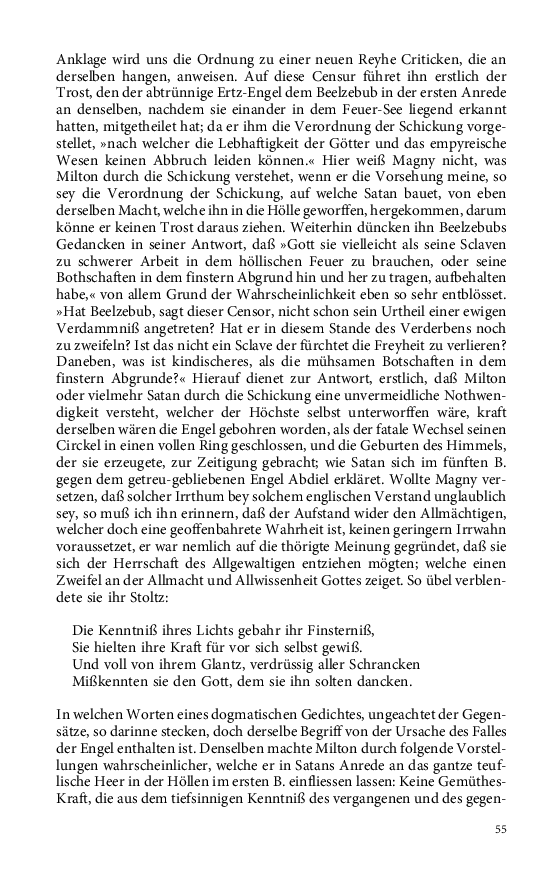 Anklage wird uns die Ordnung zu einer neuen Reyhe Criticken, die an derselben hangen, anweisen. Auf diese Censur führet ihn erstlich der Trost, den der abtrünnige Ertz-Engel dem Beelzebub in der ersten Anrede an denselben, nachdem sie einander in dem Feuer-See liegend erkannt hatten, mitgetheilet hat; da er ihm die Verordnung der Schickung vorgestellet, »nach welcher die Lebhaftigkeit der Götter und das empyreische Wesen keinen Abbruch leiden können.« Hier weiß Magny nicht, was Milton durch die Schickung verstehet, wenn er die Vorsehung meine, so sey die Verordnung der Schickung, auf welche Satan bauet, von eben derselben Macht, welche ihn in die Hölle geworffen, hergekommen, darum könne er keinen Trost daraus ziehen. Weiterhin düncken ihn Beelzebubs Gedancken in seiner Antwort, daß »Gott sie vielleicht als seine Sclaven zu schwerer Arbeit in dem höllischen Feuer zu brauchen, oder seine Bothschaften in dem finstern Abgrund hin und her zu tragen, aufbehalten habe,« von allem Grund der Wahrscheinlichkeit eben so sehr entblösset. »Hat Beelzebub, sagt dieser Censor, nicht schon sein Urtheil einer ewigen Verdammniß angetreten? Hat er in diesem Stande des Verderbens noch zu zweifeln? Ist das nicht ein Sclave der fürchtet die Freyheit zu verlieren? Daneben, was ist kindischeres, als die mühsamen Botschaften in dem finstern Abgrunde?« Hierauf dienet zur Antwort, erstlich, daß Milton oder vielmehr Satan durch die Schickung eine unvermeidliche Nothwendigkeit versteht, welcher der Höchste selbst unterworffen wäre, kraft derselben wären die Engel gebohren worden, als der fatale Wechsel seinen Circkel in einen vollen Ring geschlossen, und die Geburten des Himmels, der sie erzeugete, zur Zeitigung gebracht; wie Satan sich im fünften B. gegen dem getreu-gebliebenen Engel Abdiel erkläret. Wollte Magny versetzen, daß solcher Irrthum bey solchem englischen Verstand unglaublich sey, so muß ich ihn erinnern, daß der Aufstand wider den Allmächtigen, welcher doch eine geoffenbahrete Wahrheit ist, keinen geringern Irrwahn voraussetzet, er war nemlich auf die thörigte Meinung gegründet, daß sie sich der Herrschaft des Allgewaltigen entziehen mögten; welche einen Zweifel an der Allmacht und Allwissenheit Gottes zeiget. So übel verblendete sie ihr Stoltz:

Die Kenntniß ihres Lichts gebahr ihr Finsterniß,
Sie hielten ihre Kraft für vor sich selbst gewiß.
Und voll von ihrem Glantz, verdrüssig aller Schrancken
Mißkennten sie den Gott, dem sie ihn solten dancken.

In welchen Worten eines dogmatischen Gedichtes, ungeachtet der Gegensätze, so darinne stecken, doch derselbe Begriff von der Ursache des Falles der Engel enthalten ist. Denselben machte Milton durch folgende Vorstellungen wahrscheinlicher, welche er in Satans Anrede an das gantze teuflische Heer in der Höllen im ersten B. einfliessen lassen: Keine Gemüthes-Kraft, die aus dem tiefsinnigen Kenntniß des vergangenen und des gegen-

55